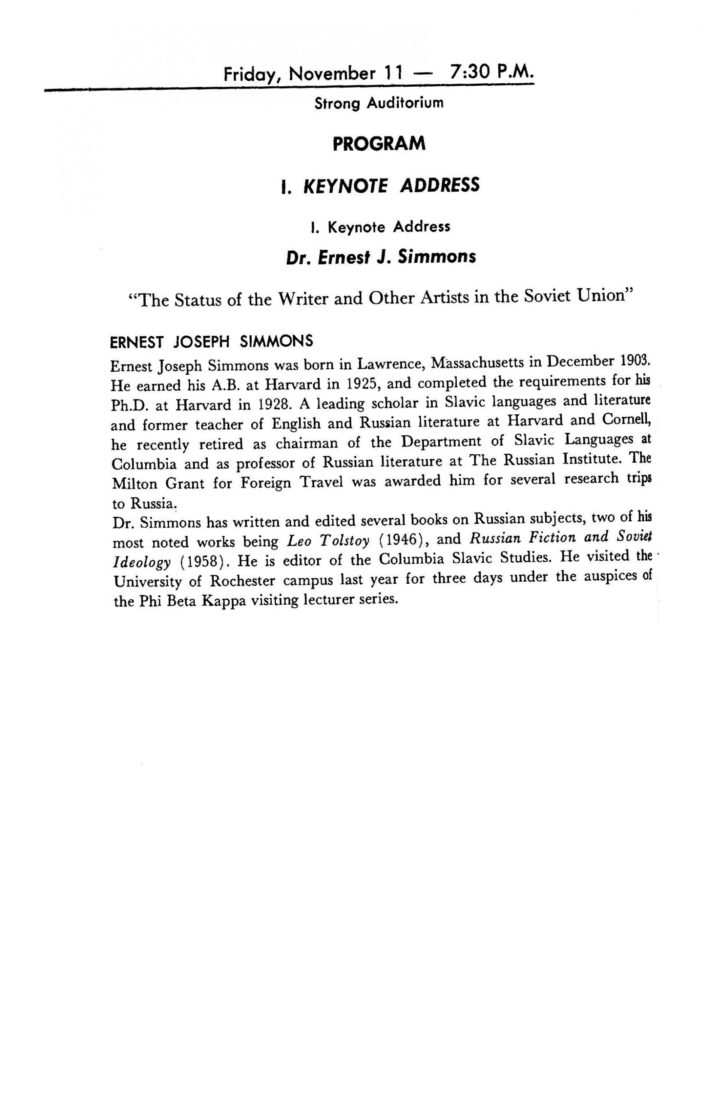 Friday, November 11 — 7:30 P.M.

Strong Auditorium

PROGRAM

I. KEYNOTE ADDRESS

I. Keynote Address

Dr. Ernest J. Simmons

"The Status of the Writer and Other Artists in the Soviet Union"

ERNEST JOSEPH SIMMONS

Ernest Joseph Simmons was born in Lawrence, Massachusetts in December 1903. He earned his A.B. at Harvard in 1925, and completed the requirements for his Ph.D. at Harvard in 1928. A leading scholar in Slavic languages and literature and former teacher of English and Russian literature at Harvard and Cornell, he recently retired as chairman of the Department of Slavic Languages at Columbia and as professor of Russian literature at The Russian Institute. The Milton Grant for Foreign Travel was awarded him for several research trips to Russia.

Dr. Simmons has written and edited several books on Russian subjects, two of his most noted works being Leo Tolstoy (1946), and Russian Fiction and Soviet Ideology (1958). He is editor of the Columbia Slavic Studies. He visited the University of Rochester campus last year for three days under the auspices of the Phi Beta Kappa visiting lecturer series.